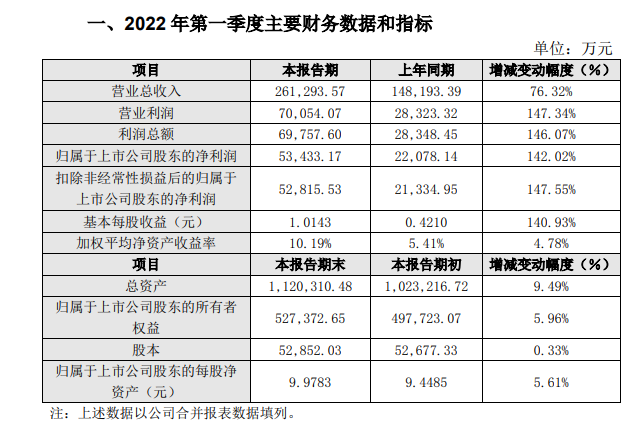 一、2022 年第一季度主要财务数据和指标

单位：万元

| 项目 | 本报告期 | 上年同期 | 增减变动幅度（%） |
|---|---|---|---|
| 营业总收入 | 261,293.57 | 148,193.39 | 76.32% |
| 营业利润 | 70,054.07 | 28,323.32 | 147.34% |
| 利润总额 | 69,757.60 | 28,348.45 | 146.07% |
| 归属于上市公司股东的净利润 | 53,433.17 | 22,078.14 | 142.02% |
| 扣除非经常性损益后的归属于上市公司股东的净利润 | 52,815.53 | 21,334.95 | 147.55% |
| 基本每股收益（元） | 1.0143 | 0.4210 | 140.93% |
| 加权平均净资产收益率 | 10.19% | 5.41% | 4.78% |
| 项目 | 本报告期末 | 本报告期初 | 增减变动幅度（%） |
| 总资产 | 1,120,310.48 | 1,023,216.72 | 9.49% |
| 归属于上市公司股东的所有者权益 | 527,372.65 | 497,723.07 | 5.96% |
| 股本 | 52,852.03 | 52,677.33 | 0.33% |
| 归属于上市公司股东的每股净资产（元） | 9.9783 | 9.4485 | 5.61% |

注：上述数据以公司合并报表数据填列。